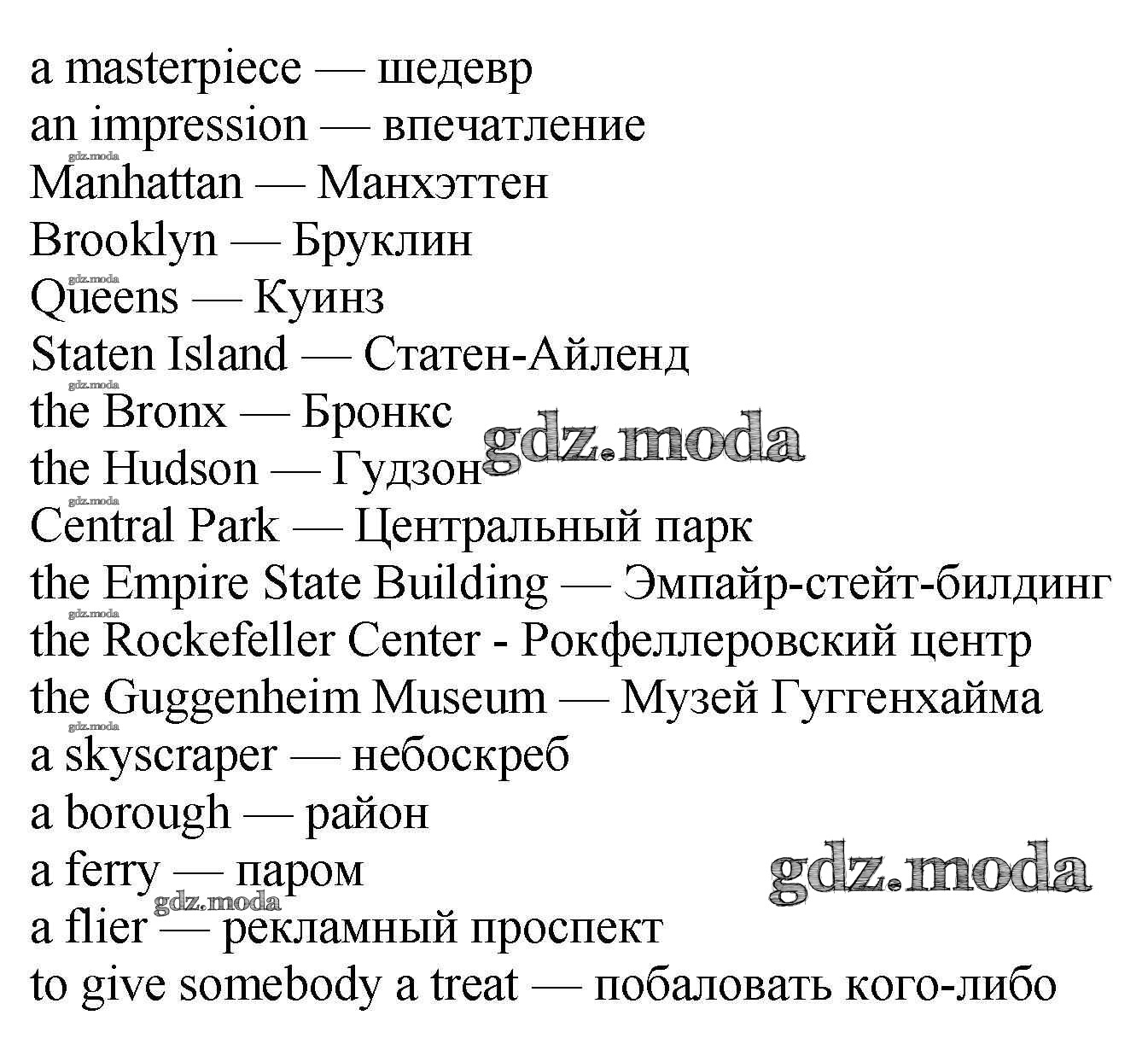 a masterpiece — шедевр
an impression — впечатление
gdz.moda
Manhattan — Манхэттен
Brooklyn — Бруклин
gdz.moda
Queens — Куинз
Staten Island — Статен-Айленд
gdz.moda
the Bronx — Бронкс
gdz.moda
the Hudson — Гудзон
gdz.moda
Central Park — Центральный парк
the Empire State Building — Эмпайр-стейт-билдинг
gdz.moda
the Rockefeller Center - Рокфеллеровский центр
the Guggenheim Museum — Музей Гуггенхайма
gdz.moda
a skyscraper — небоскреб
a borough — район
a ferry — паром
gdz.moda
gdz.moda
a flier — рекламный проспект
to give somebody a treat — побаловать кого-либо